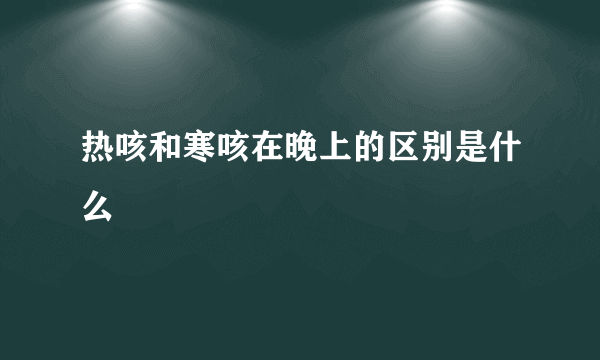 热咳和寒咳在晚上的区别是什么